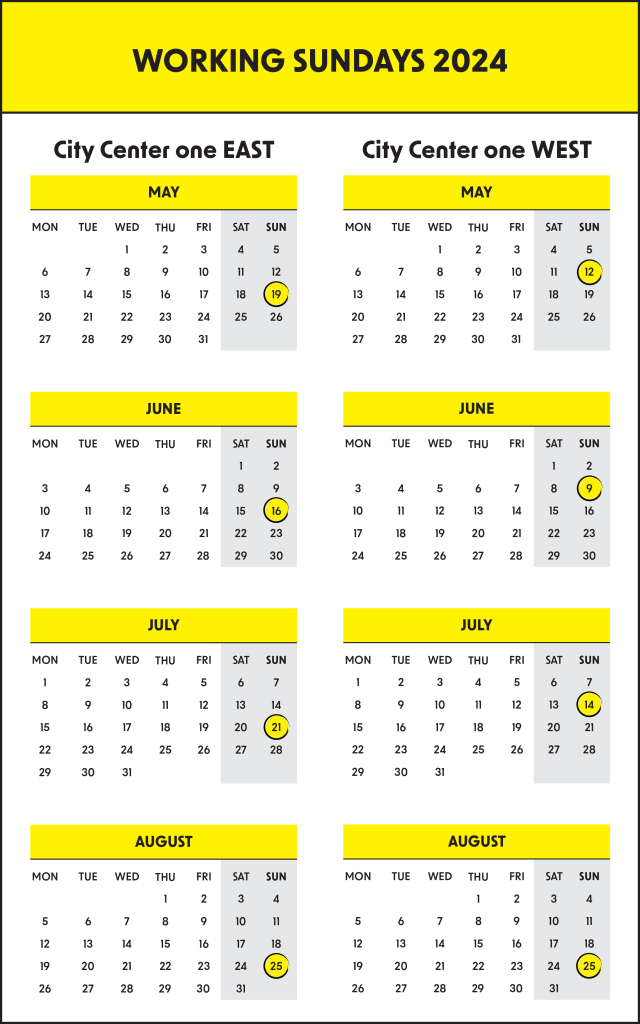 WORKING SUNDAYS 2024

City Center one EAST

MAY

| MON | TUE | WED | THU | FRI | SAT | SUN |
|---|---|---|---|---|---|---|
| | | 1 | 2 | 3 | 4 | 5 |
| 6 | 7 | 8 | 9 | 10 | 11 | 12 |
| 13 | 14 | 15 | 16 | 17 | 18 | 19 |
| 20 | 21 | 22 | 23 | 24 | 25 | 26 |
| 27 | 28 | 29 | 30 | 31 | | |

JUNE

| MON | TUE | WED | THU | FRI | SAT | SUN |
|---|---|---|---|---|---|---|
| | | | | | 1 | 2 |
| 3 | 4 | 5 | 6 | 7 | 8 | 9 |
| 10 | 11 | 12 | 13 | 14 | 15 | 16 |
| 17 | 18 | 19 | 20 | 21 | 22 | 23 |
| 24 | 25 | 26 | 27 | 28 | 29 | 30 |

JULY

| MON | TUE | WED | THU | FRI | SAT | SUN |
|---|---|---|---|---|---|---|
| 1 | 2 | 3 | 4 | 5 | 6 | 7 |
| 8 | 9 | 10 | 11 | 12 | 13 | 14 |
| 15 | 16 | 17 | 18 | 19 | 20 | 21 |
| 22 | 23 | 24 | 25 | 26 | 27 | 28 |
| 29 | 30 | 31 | | | | |

AUGUST

| MON | TUE | WED | THU | FRI | SAT | SUN |
|---|---|---|---|---|---|---|
| | | | 1 | 2 | 3 | 4 |
| 5 | 6 | 7 | 8 | 9 | 10 | 11 |
| 12 | 13 | 14 | 15 | 16 | 17 | 18 |
| 19 | 20 | 21 | 22 | 23 | 24 | 25 |
| 26 | 27 | 28 | 29 | 30 | 31 | |

City Center one WEST

MAY

| MON | TUE | WED | THU | FRI | SAT | SUN |
|---|---|---|---|---|---|---|
| | | 1 | 2 | 3 | 4 | 5 |
| 6 | 7 | 8 | 9 | 10 | 11 | 12 |
| 13 | 14 | 15 | 16 | 17 | 18 | 19 |
| 20 | 21 | 22 | 23 | 24 | 25 | 26 |
| 27 | 28 | 29 | 30 | 31 | | |

JUNE

| MON | TUE | WED | THU | FRI | SAT | SUN |
|---|---|---|---|---|---|---|
| | | | | | 1 | 2 |
| 3 | 4 | 5 | 6 | 7 | 8 | 9 |
| 10 | 11 | 12 | 13 | 14 | 15 | 16 |
| 17 | 18 | 19 | 20 | 21 | 22 | 23 |
| 24 | 25 | 26 | 27 | 28 | 29 | 30 |

JULY

| MON | TUE | WED | THU | FRI | SAT | SUN |
|---|---|---|---|---|---|---|
| 1 | 2 | 3 | 4 | 5 | 6 | 7 |
| 8 | 9 | 10 | 11 | 12 | 13 | 14 |
| 15 | 16 | 17 | 18 | 19 | 20 | 21 |
| 22 | 23 | 24 | 25 | 26 | 27 | 28 |
| 29 | 30 | 31 | | | | |

AUGUST

| MON | TUE | WED | THU | FRI | SAT | SUN |
|---|---|---|---|---|---|---|
| | | | 1 | 2 | 3 | 4 |
| 5 | 6 | 7 | 8 | 9 | 10 | 11 |
| 12 | 13 | 14 | 15 | 16 | 17 | 18 |
| 19 | 20 | 21 | 22 | 23 | 24 | 25 |
| 26 | 27 | 28 | 29 | 30 | 31 | |